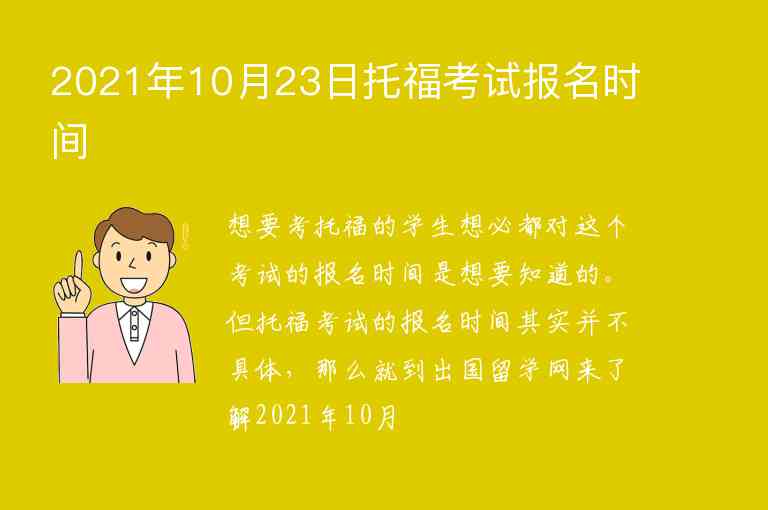 2021年10月23日托福考试报名时间

想要考托福的学生想必都对这个考试的报名时间是想要知道的。但托福考试的报名时间其实并不具体，那么就到出国留学网来了解2021年10月